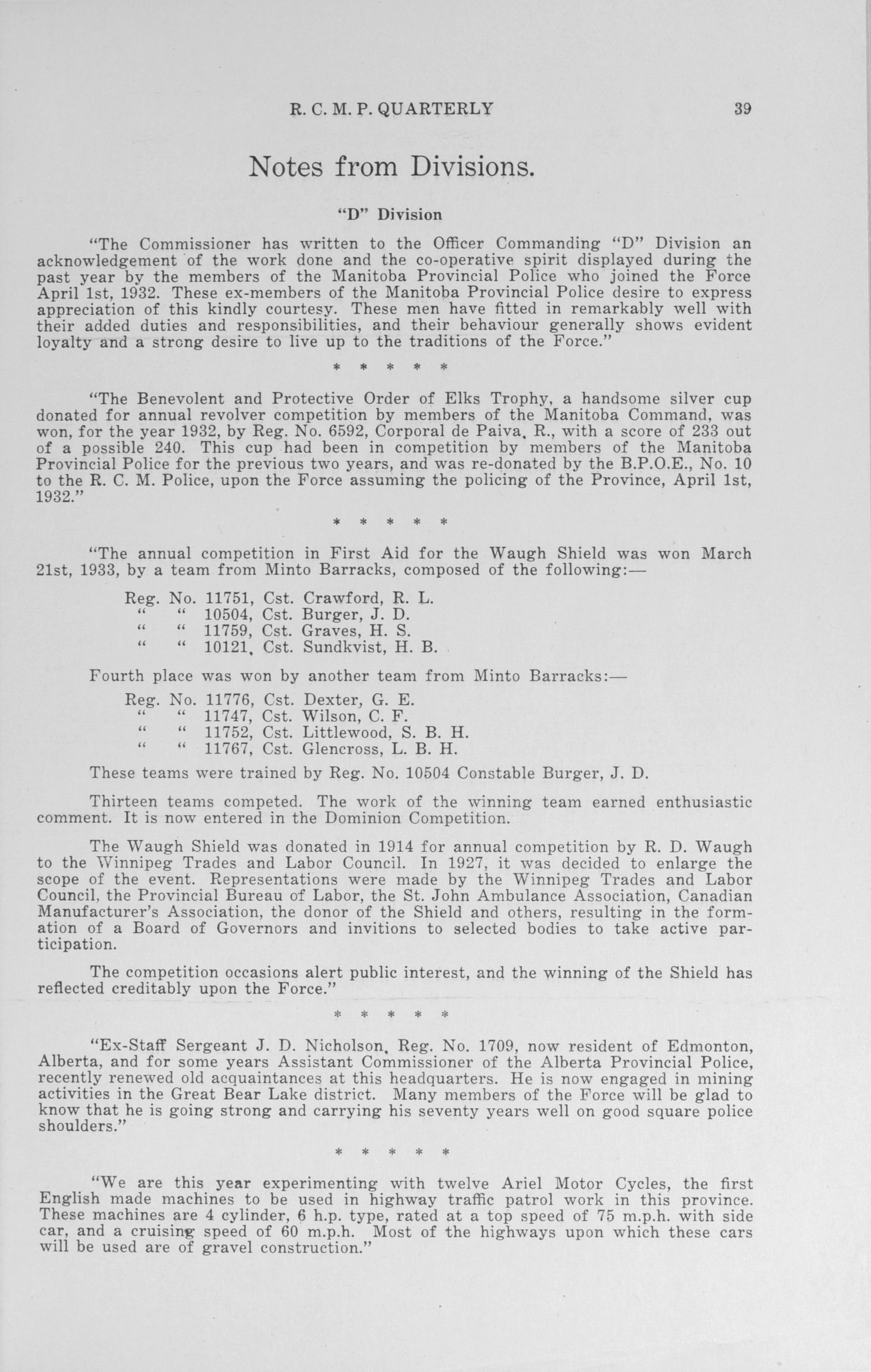 R. C. M. P. QUARTERLY 39

Notes from Divisions.

"D" Division

"The Commissioner has written to the Officer Commanding "D" Division an acknowledgement of the work done and the co-operative spirit displayed during the past year by the members of the Manitoba Provincial Police who joined the Force April 1st, 1932. These ex-members of the Manitoba Provincial Police desire to express appreciation of this kindly courtesy. These men have fitted in remarkably well with their added duties and responsibilities, and their behaviour generally shows evident loyalty and a strong desire to live up to the traditions of the Force."

* * * * *

"The Benevolent and Protective Order of Elks Trophy, a handsome silver cup donated for annual revolver competition by members of the Manitoba Command, was won, for the year 1932, by Reg. No. 6592, Corporal de Paiva, R., with a score of 233 out of a possible 240. This cup had been in competition by members of the Manitoba Provincial Police for the previous two years, and was re-donated by the B.P.O.E., No. 10 to the R. C. M. Police, upon the Force assuming the policing of the Province, April 1st, 1932."

* * * * *

"The annual competition in First Aid for the Waugh Shield was won March 21st, 1933, by a team from Minto Barracks, composed of the following:—

Reg. No. 11751, Cst. Crawford, R. L.
" " 10504, Cst. Burger, J. D.
" " 11759, Cst. Graves, H. S.
" " 10121, Cst. Sundkvist, H. B.

Fourth place was won by another team from Minto Barracks:—

Reg. No. 11776, Cst. Dexter, G. E.
" " 11747, Cst. Wilson, C. F.
" " 11752, Cst. Littlewood, S. B. H.
" " 11767, Cst. Glencross, L. B. H.

These teams were trained by Reg. No. 10504 Constable Burger, J. D.

Thirteen teams competed. The work of the winning team earned enthusiastic comment. It is now entered in the Dominion Competition.

The Waugh Shield was donated in 1914 for annual competition by R. D. Waugh to the Winnipeg Trades and Labor Council. In 1927, it was decided to enlarge the scope of the event. Representations were made by the Winnipeg Trades and Labor Council, the Provincial Bureau of Labor, the St. John Ambulance Association, Canadian Manufacturer's Association, the donor of the Shield and others, resulting in the formation of a Board of Governors and invitions to selected bodies to take active participation.

The competition occasions alert public interest, and the winning of the Shield has reflected creditably upon the Force."

* * * * *

"Ex-Staff Sergeant J. D. Nicholson, Reg. No. 1709, now resident of Edmonton, Alberta, and for some years Assistant Commissioner of the Alberta Provincial Police, recently renewed old acquaintances at this headquarters. He is now engaged in mining activities in the Great Bear Lake district. Many members of the Force will be glad to know that he is going strong and carrying his seventy years well on good square police shoulders."

* * * * *

"We are this year experimenting with twelve Ariel Motor Cycles, the first English made machines to be used in highway traffic patrol work in this province. These machines are 4 cylinder, 6 h.p. type, rated at a top speed of 75 m.p.h. with side car, and a cruising speed of 60 m.p.h. Most of the highways upon which these cars will be used are of gravel construction."